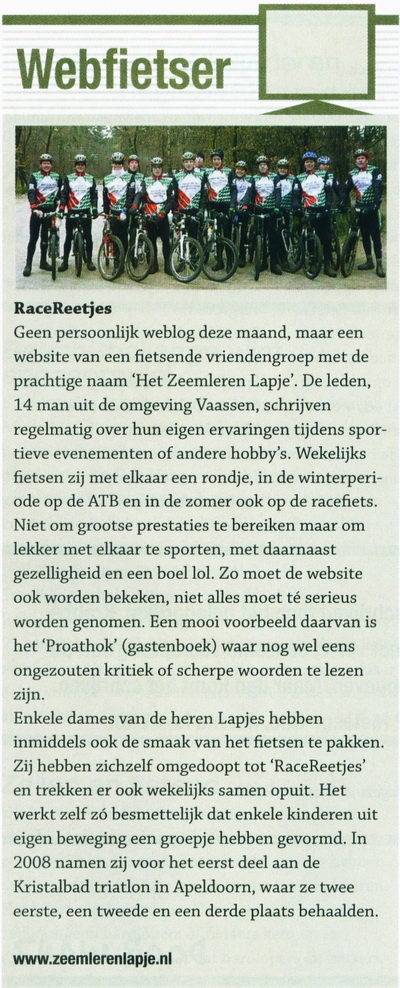 Webfietser

RaceReetjes

Geen persoonlijk weblog deze maand, maar een website van een fietsende vriendengroep met de prachtige naam 'Het Zeemleren Lapje'. De leden, 14 man uit de omgeving Vaassen, schrijven regelmatig over hun eigen ervaringen tijdens sportieve evenementen of andere hobby's. Wekelijks fietsen zij met elkaar een rondje, in de winterperiode op de ATB en in de zomer ook op de racefiets. Niet om grootse prestaties te bereiken maar om lekker met elkaar te sporten, met daarnaast gezelligheid en een boel lol. Zo moet de website ook worden bekeken, niet alles moet té serieus worden genomen. Een mooi voorbeeld daarvan is het 'Proathok' (gastenboek) waar nog wel eens ongezouten kritiek of scherpe woorden te lezen zijn.
Enkele dames van de heren Lapjes hebben inmiddels ook de smaak van het fietsen te pakken. Zij hebben zichzelf omgedoopt tot 'RaceReetjes' en trekken er ook wekelijks samen opuit. Het werkt zelf zó besmettelijk dat enkele kinderen uit eigen beweging een groepje hebben gevormd. In 2008 namen zij voor het eerst deel aan de Kristalbad triatlon in Apeldoorn, waar ze twee eerste, een tweede en een derde plaats behaalden.

www.zeemlerenlapje.nl